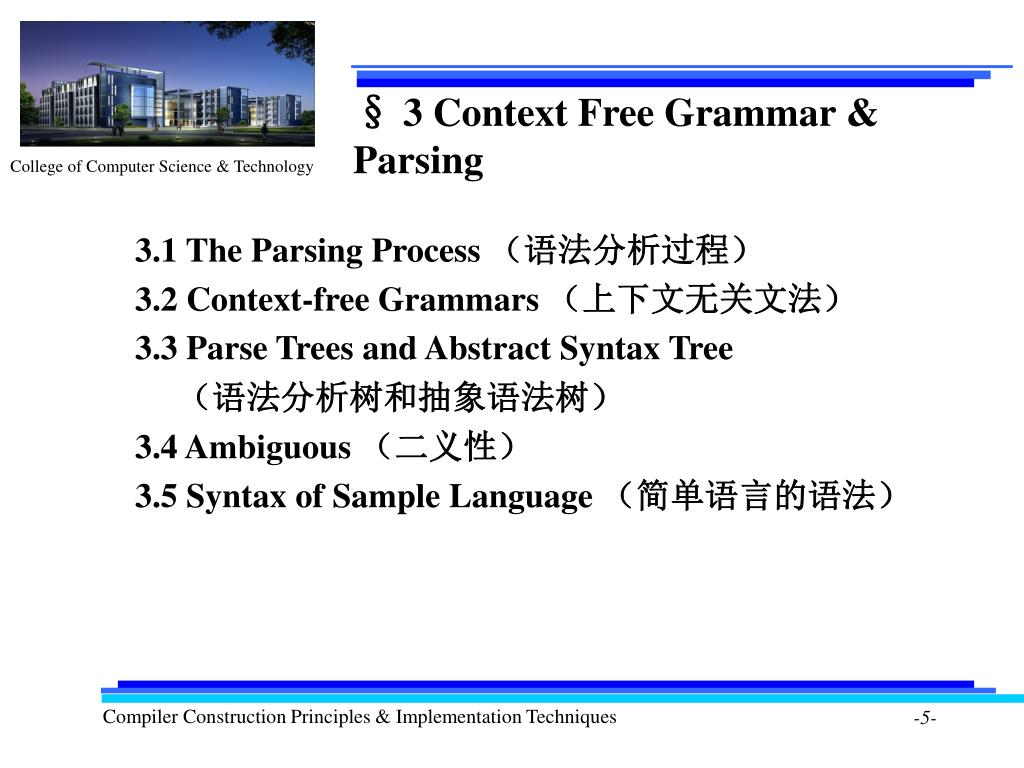 College of Computer Science & Technology

§ 3 Context Free Grammar & Parsing

3.1 The Parsing Process （语法分析过程）
3.2 Context-free Grammars （上下文无关文法）
3.3 Parse Trees and Abstract Syntax Tree （语法分析树和抽象语法树）
3.4 Ambiguous （二义性）
3.5 Syntax of Sample Language （简单语言的语法）

Compiler Construction Principles & Implementation Techniques

-5-